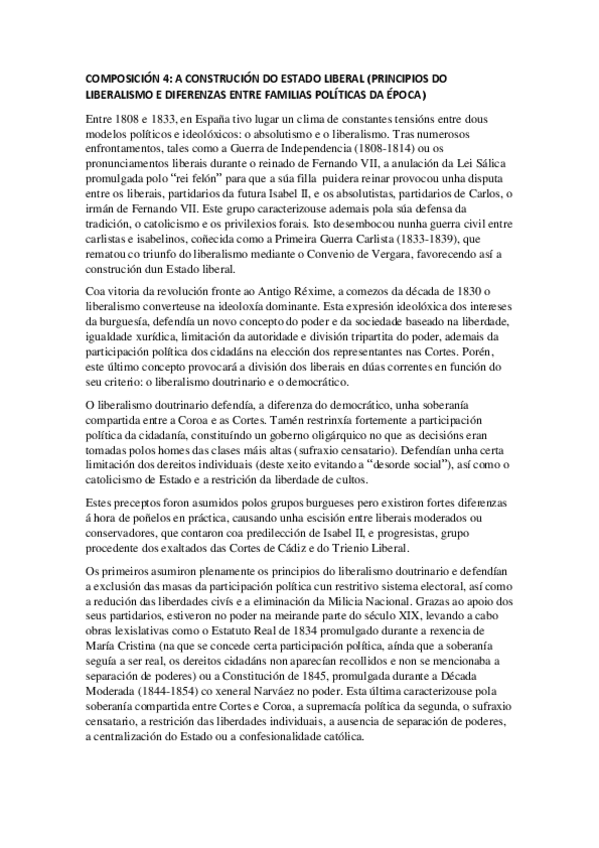 COMPOSICIÓN 4: A CONSTRUCIÓN DO ESTADO LIBERAL (PRINCIPIOS DO LIBERALISMO E DIFERENZAS ENTRE FAMILIAS POLÍTICAS DA ÉPOCA)

Entre 1808 e 1833, en España tivo lugar un clima de constantes tensións entre dous modelos políticos e ideolóxicos: o absolutismo e o liberalismo. Tras numerosos enfrontamentos, tales como a Guerra de Independencia (1808-1814) ou os pronunciamentos liberais durante o reinado de Fernando VII, a anulación da Lei Sálica promulgada polo "rei felón" para que a súa filla puidera reinar provocou unha disputa entre os liberais, partidarios da futura Isabel II, e os absolutistas, partidarios de Carlos, o irmán de Fernando VII. Este grupo caracterizouse ademais pola súa defensa da tradición, o catolicismo e os privilexios forais. Isto desembocou nunha guerra civil entre carlistas e isabelinos, coñecida como a Primeira Guerra Carlista (1833-1839), que rematou co triunfo do liberalismo mediante o Convenio de Vergara, favorecendo así a construción dun Estado liberal.

Coa vitoria da revolución fronte ao Antigo Réxime, a comezos da década de 1830 o liberalismo converteuse na ideoloxía dominante. Esta expresión ideolóxica dos intereses da burguesía, defendía un novo concepto do poder e da sociedade baseado na liberdade, igualdade xurídica, limitación da autoridade e división tripartita do poder, ademais da participación política dos cidadáns na elección dos representantes nas Cortes. Porén, este último concepto provocará a división dos liberais en dúas correntes en función do seu criterio: o liberalismo doutrinario e o democrático.

O liberalismo doutrinario defendía, a diferenza do democrático, unha soberanía compartida entre a Coroa e as Cortes. Tamén restrinxía fortemente a participación política da cidadanía, constituíndo un goberno oligárquico no que as decisións eran tomadas polos homes das clases máis altas (sufraxio censatario). Defendían unha certa limitación dos dereitos individuais (deste xeito evitando a "desorde social"), así como o catolicismo de Estado e a restrición da liberdade de cultos.

Estes preceptos foron asumidos polos grupos burgueses pero existiron fortes diferenzas á hora de poñelos en práctica, causando unha escisión entre liberais moderados ou conservadores, que contaron coa predilección de Isabel II, e progresistas, grupo procedente dos exaltados das Cortes de Cádiz e do Trienio Liberal.

Os primeiros asumiron plenamente os principios do liberalismo doutrinario e defendían a exclusión das masas da participación política cun restritivo sistema electoral, así como a redución das liberdades civís e a eliminación da Milicia Nacional. Grazas ao apoio dos seus partidarios, estiveron no poder na meirande parte do século XIX, levando a cabo obras lexislativas como o Estatuto Real de 1834 promulgado durante a rexencia de María Cristina (na que se concede certa participación política, aínda que a soberanía seguía a ser real, os dereitos cidadáns non aparecían recollidos e non se mencionaba a separación de poderes) ou a Constitución de 1845, promulgada durante a Década Moderada (1844-1854) co xeneral Narváez no poder. Esta última caracterizouse pola soberanía compartida entre Cortes e Coroa, a supremacía política da segunda, o sufraxio censatario, a restrición das liberdades individuais, a ausencia de separación de poderes, a centralización do Estado ou a confesionalidade católica.